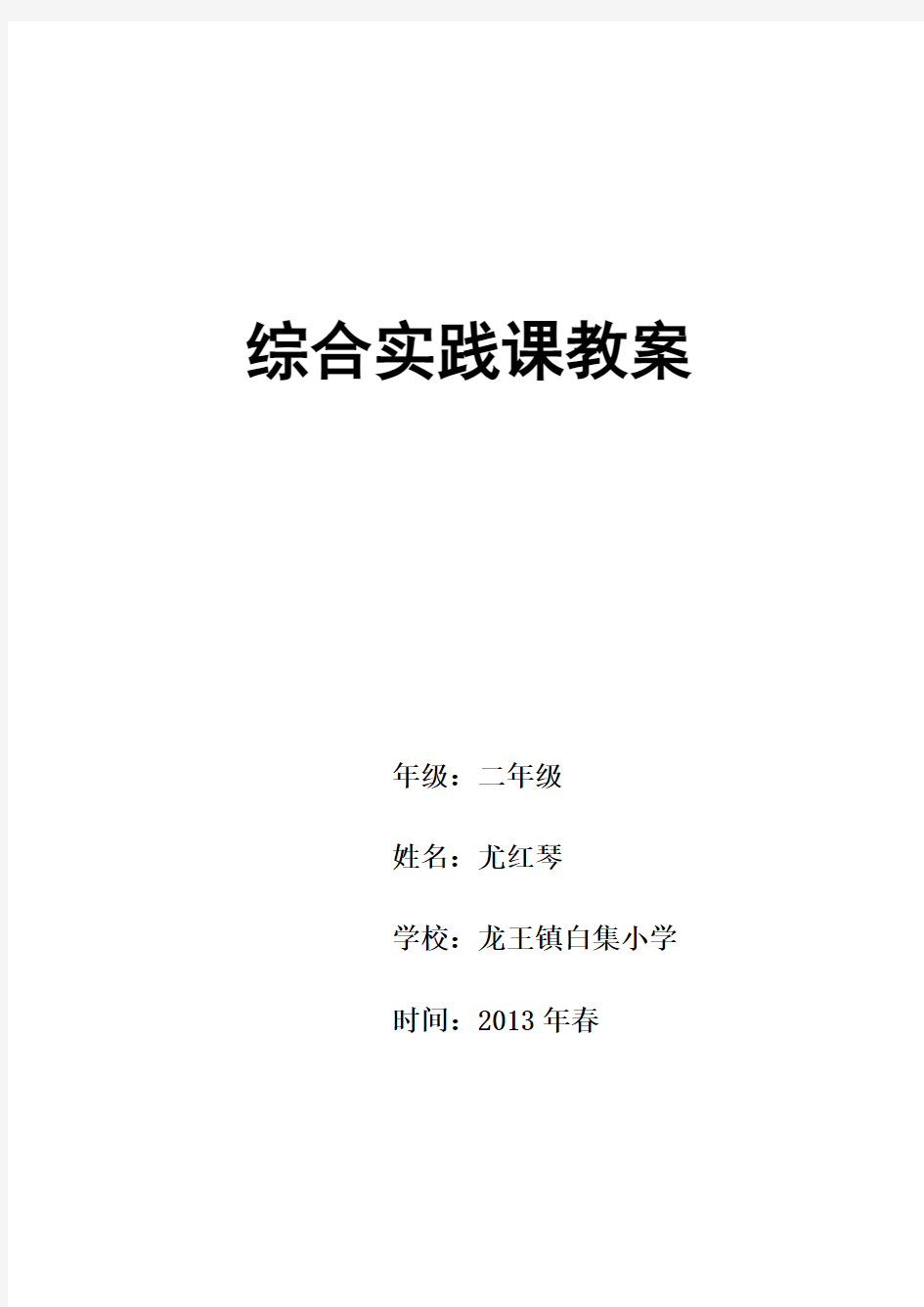 综合实践课教案

年级：二年级

姓名：尤红琴

学校：龙王镇白集小学

时间：2013 年春